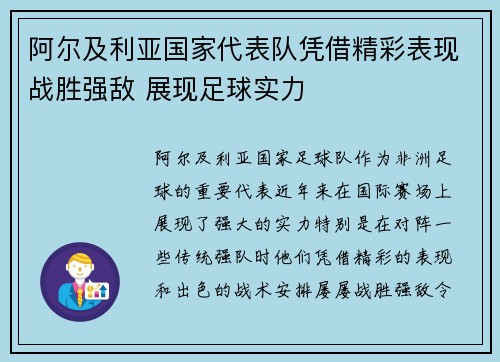 阿尔及利亚国家代表队凭借精彩表现战胜强敌 展现足球实力

阿尔及利亚国家足球队作为非洲足球的重要代表近年来在国际赛场上展现了强大的实力特别是在对阵一些传统强队时他们凭借精彩的表现和出色的战术安排屡屡战胜强敌令